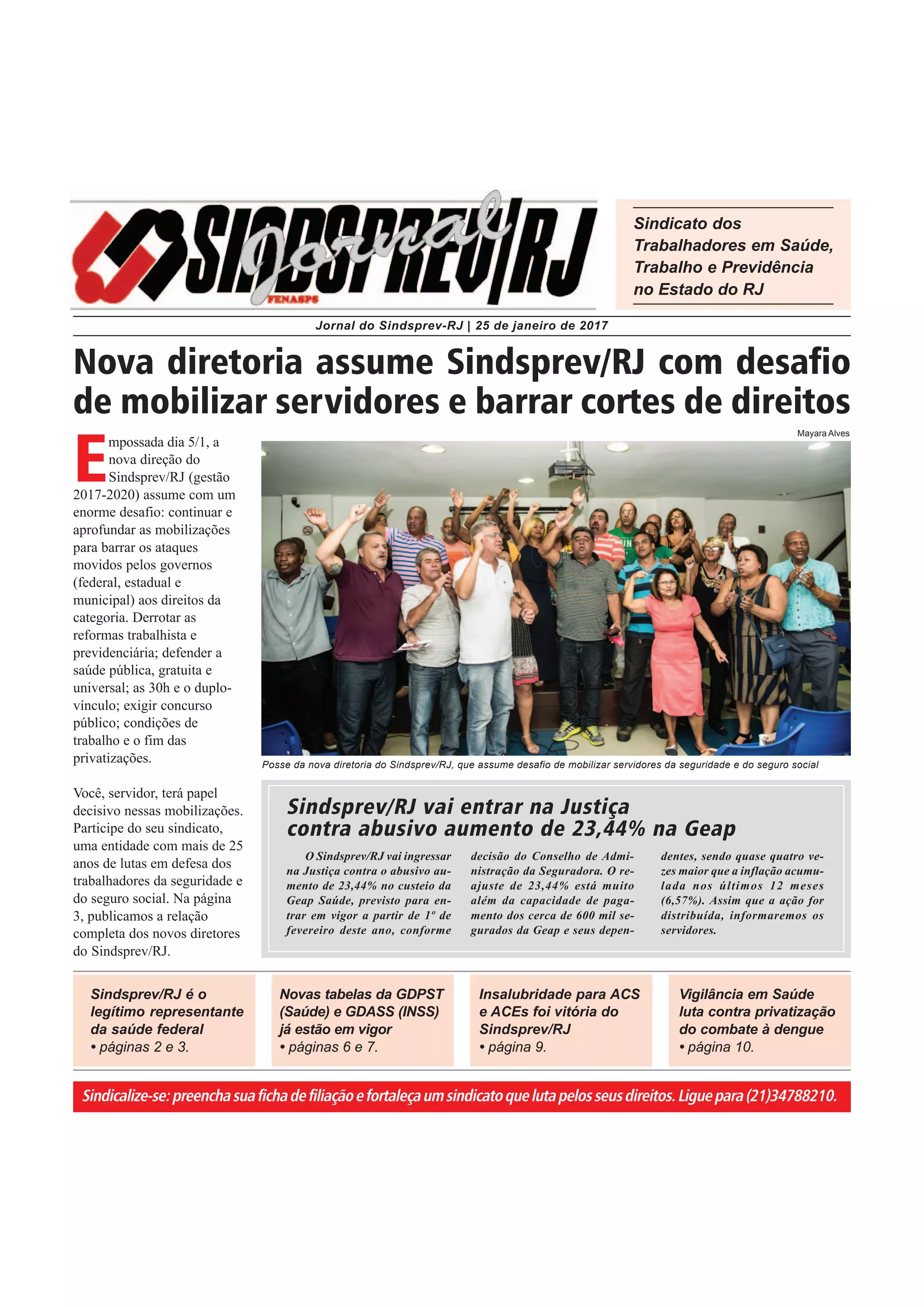 SINDSPREV/RJ Jornal FENASPS

Sindicato dos Trabalhadores em Saúde, Trabalho e Previdência no Estado do RJ

Jornal do Sindsprev-RJ | 25 de janeiro de 2017

Nova diretoria assume Sindsprev/RJ com desafio de mobilizar servidores e barrar cortes de direitos

Empossada dia 5/1, a nova direção do Sindsprev/RJ (gestão 2017-2020) assume com um enorme desafio: continuar e aprofundar as mobilizações para barrar os ataques movidos pelos governos (federal, estadual e municipal) aos direitos da categoria. Derrotar as reformas trabalhista e previdenciária; defender a saúde pública, gratuita e universal; as 30h e o duplo-vínculo; exigir concurso público; condições de trabalho e o fim das privatizações.

Você, servidor, terá papel decisivo nessas mobilizações. Participe do seu sindicato, uma entidade com mais de 25 anos de lutas em defesa dos trabalhadores da seguridade e do seguro social. Na página 3, publicamos a relação completa dos novos diretores do Sindsprev/RJ.

Mayara Alves

Posse da nova diretoria do Sindsprev/RJ, que assume desafio de mobilizar servidores da seguridade e do seguro social

Sindsprev/RJ vai entrar na Justiça contra abusivo aumento de 23,44% na Geap

O Sindsprev/RJ vai ingressar na Justiça contra o abusivo aumento de 23,44% no custeio da Geap Saúde, previsto para entrar em vigor a partir de 1º de fevereiro deste ano, conforme decisão do Conselho de Administração da Seguradora. O reajuste de 23,44% está muito além da capacidade de pagamento dos cerca de 600 mil segurados da Geap e seus dependentes, sendo quase quatro vezes maior que a inflação acumulada nos últimos 12 meses (6,57%). Assim que a ação for distribuída, informaremos os servidores.

Sindsprev/RJ é o legítimo representante da saúde federal
• páginas 2 e 3.

Novas tabelas da GDPST (Saúde) e GDASS (INSS) já estão em vigor
• páginas 6 e 7.

Insalubridade para ACS e ACEs foi vitória do Sindsprev/RJ
• página 9.

Vigilância em Saúde luta contra privatização do combate à dengue
• página 10.

Sindicalize-se: preencha sua ficha de filiação e fortaleça um sindicato que luta pelos seus direitos. Ligue para (21)34788210.